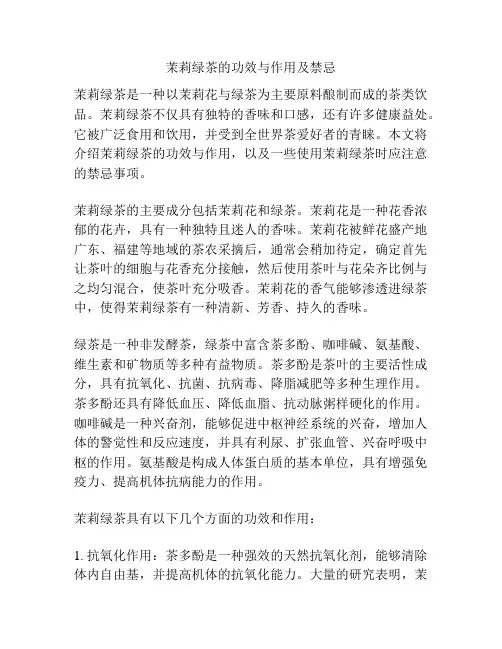 茉莉绿茶的功效与作用及禁忌

茉莉绿茶是一种以茉莉花与绿茶为主要原料酿制而成的茶类饮品。茉莉绿茶不仅具有独特的香味和口感，还有许多健康益处。它被广泛食用和饮用，并受到全世界茶爱好者的青睐。本文将介绍茉莉绿茶的功效与作用，以及一些使用茉莉绿茶时应注意的禁忌事项。

茉莉绿茶的主要成分包括茉莉花和绿茶。茉莉花是一种花香浓郁的花卉，具有一种独特且迷人的香味。茉莉花被鲜花盛产地广东、福建等地域的茶农采摘后，通常会稍加待定，确定首先让茶叶的细胞与花香充分接触，然后使用茶叶与花朵齐比例与之均匀混合，使茶叶充分吸香。茉莉花的香气能够渗透进绿茶中，使得茉莉绿茶有一种清新、芳香、持久的香味。

绿茶是一种非发酵茶，绿茶中富含茶多酚、咖啡碱、氨基酸、维生素和矿物质等多种有益物质。茶多酚是茶叶的主要活性成分，具有抗氧化、抗菌、抗病毒、降脂减肥等多种生理作用。茶多酚还具有降低血压、降低血脂、抗动脉粥样硬化的作用。咖啡碱是一种兴奋剂，能够促进中枢神经系统的兴奋，增加人体的警觉性和反应速度，并具有利尿、扩张血管、兴奋呼吸中枢的作用。氨基酸是构成人体蛋白质的基本单位，具有增强免疫力、提高机体抗病能力的作用。

茉莉绿茶具有以下几个方面的功效和作用：

1. 抗氧化作用：茶多酚是一种强效的天然抗氧化剂，能够清除体内自由基，并提高机体的抗氧化能力。大量的研究表明，茉